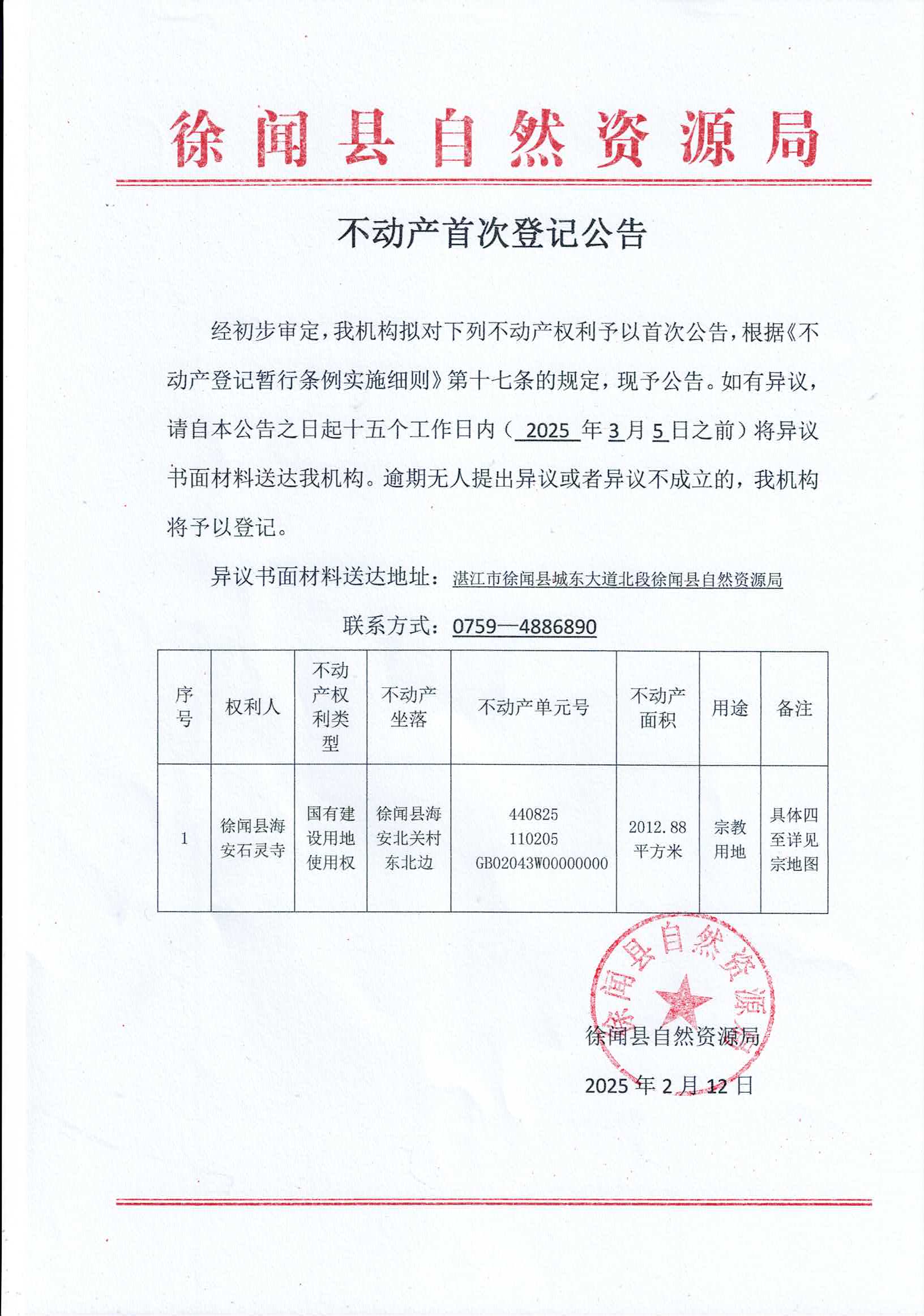 徐闻县自然资源局

不动产首次登记公告

经初步审定，我机构拟对下列不动产权利予以首次公告，根据《不动产登记暂行条例实施细则》第十七条的规定，现予公告。如有异议，请自本公告之日起十五个工作日内（ 2025 年 3 月 5 日之前）将异议书面材料送达我机构。逾期无人提出异议或者异议不成立的，我机构将予以登记。

异议书面材料送达地址：湛江市徐闻县城东大道北段徐闻县自然资源局

联系方式：0759—4886890

| 序号 | 权利人 | 不动产权利类型 | 不动产坐落 | 不动产单元号 | 不动产面积 | 用途 | 备注 |
|---|---|---|---|---|---|---|---|
| 1 | 徐闻县海安石灵寺 | 国有建设用地使用权 | 徐闻县海安北关村东北边 | 440825 110205 GB02043W00000000 | 2012.88 平方米 | 宗教用地 | 具体四至详见宗地图 |

徐闻县自然资源局

徐闻县自然资源局

2025 年 2 月 12 日